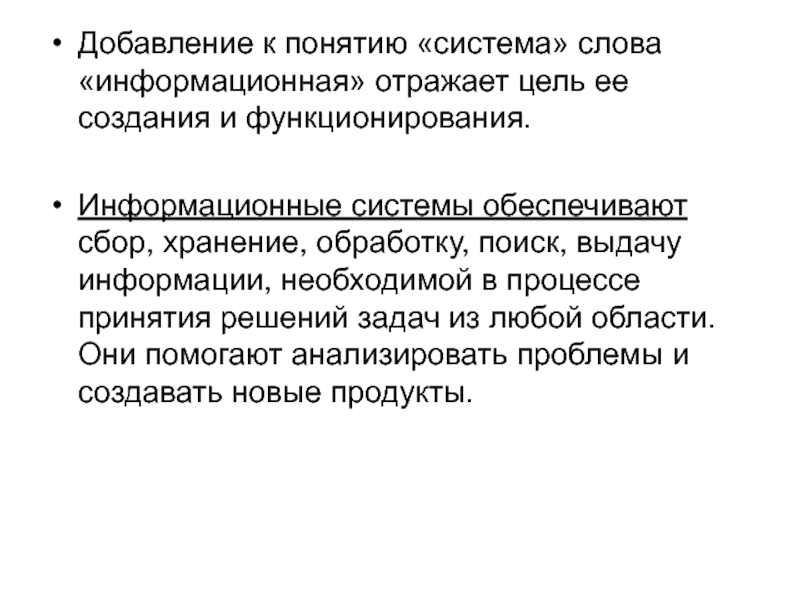 • Добавление к понятию «система» слова «информационная» отражает цель ее создания и функционирования.

• Информационные системы обеспечивают сбор, хранение, обработку, поиск, выдачу информации, необходимой в процессе принятия решений задач из любой области. Они помогают анализировать проблемы и создавать новые продукты.